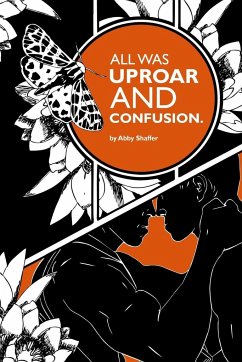 ALL WAS UPROAR AND CONFUSION.

by Abby Shaffer